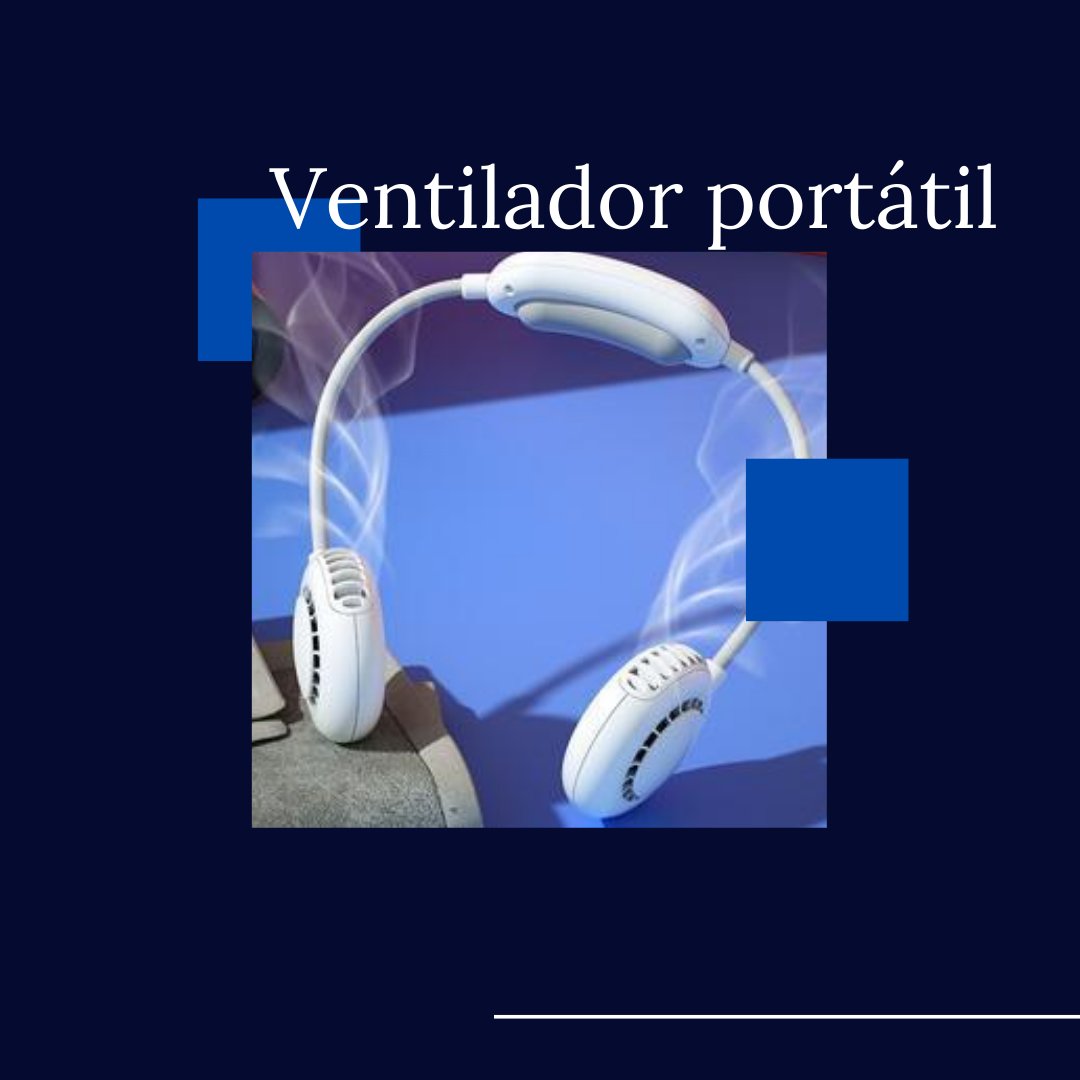 Ventilador portátil